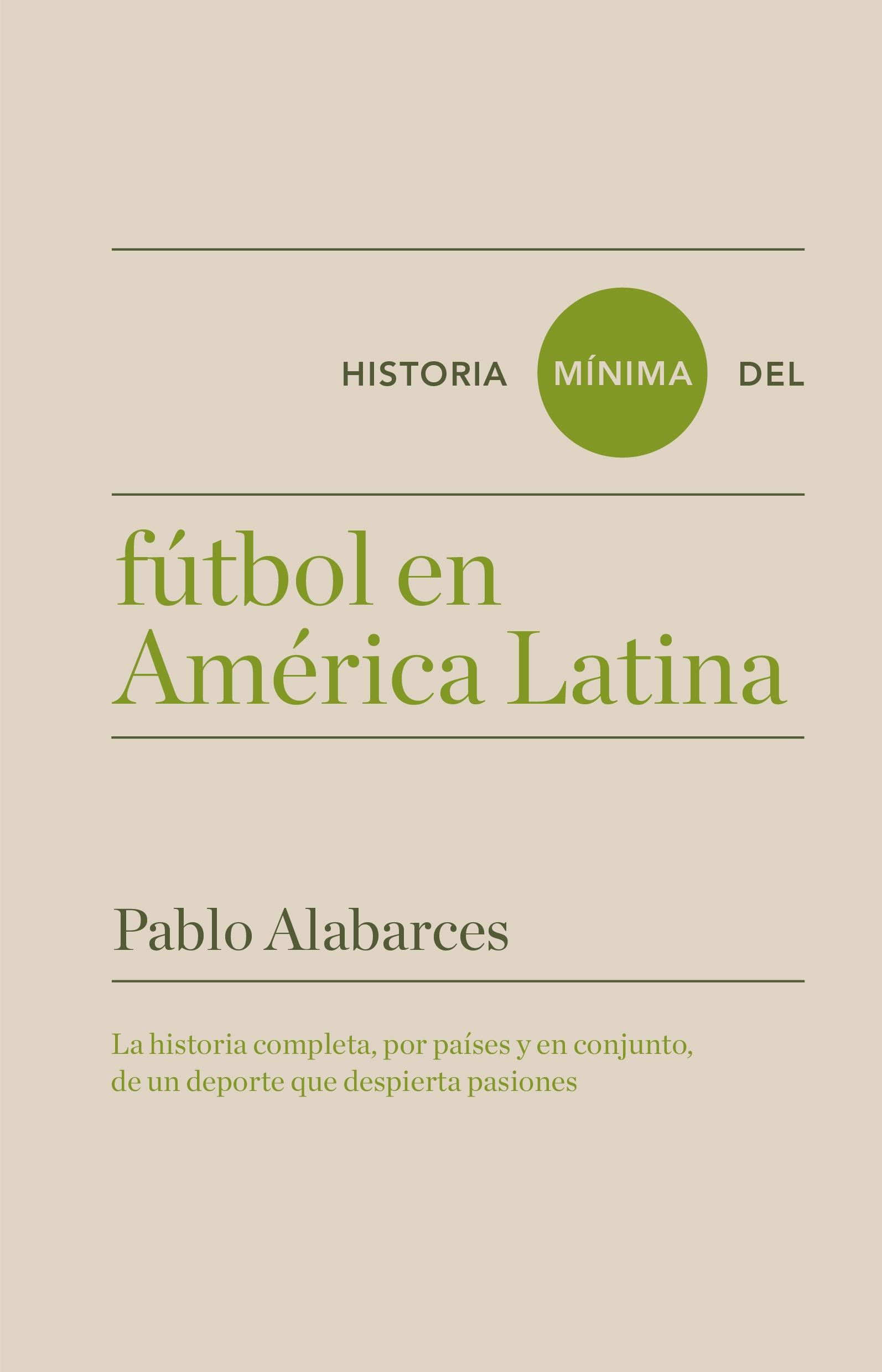 HISTORIA MÍNIMA DEL

fútbol en América Latina

Pablo Alabarces

La historia completa, por países y en conjunto, de un deporte que despierta pasiones